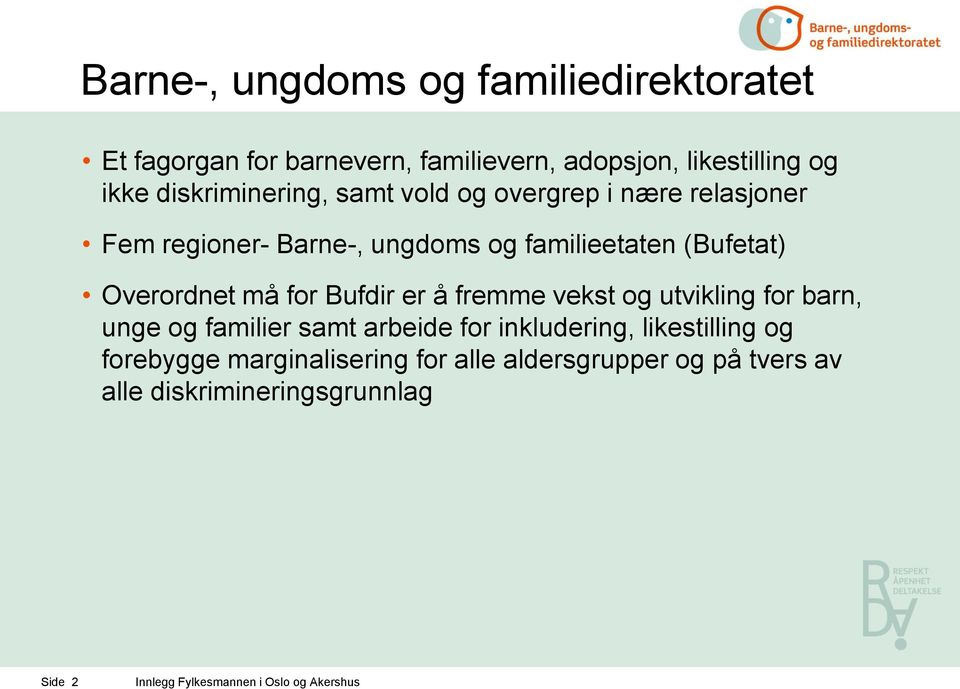 Barne-, ungdoms- og familiedirektoratet

Barne-, ungdoms og familiedirektoratet

• Et fagorgan for barnevern, familievern, adopsjon, likestilling og ikke diskriminering, samt vold og overgrep i nære relasjoner

• Fem regioner- Barne-, ungdoms og familieetaten (Bufetat)

• Overordnet må for Bufdir er å fremme vekst og utvikling for barn, unge og familier samt arbeide for inkludering, likestilling og forebygge marginalisering for alle aldersgrupper og på tvers av alle diskrimineringsgrunnlag

RESPEKT
ÅPENHET
DELTAKELSE

Side 2 Innlegg Fylkesmannen i Oslo og Akershus